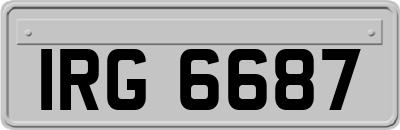 IRG 6687